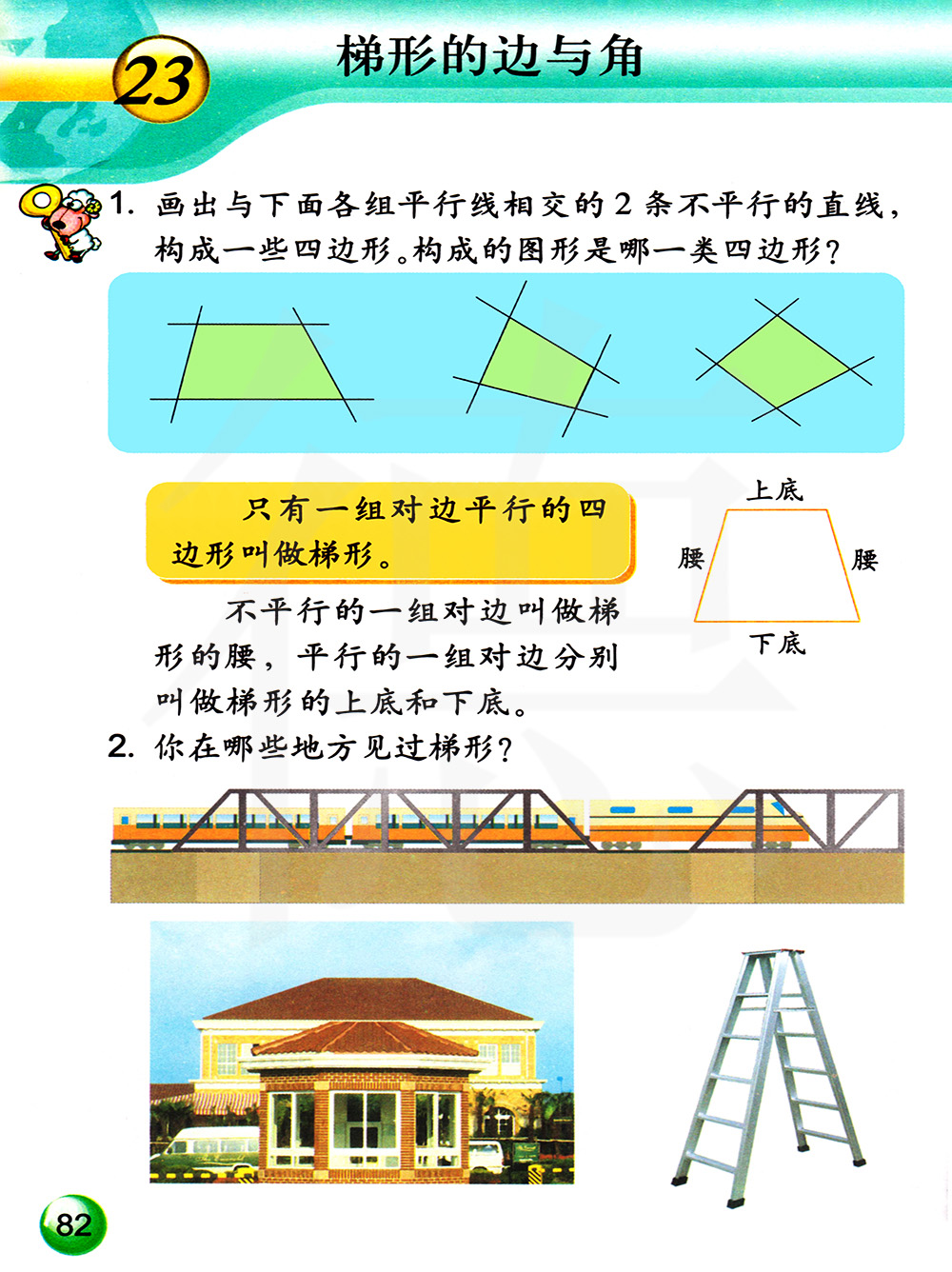 23 梯形的边与角

1. 画出与下面各组平行线相交的2条不平行的直线，构成一些四边形。构成的图形是哪一类四边形？

只有一组对边平行的四边形叫做梯形。

上底
腰
腰
下底

不平行的一组对边叫做梯形的腰，平行的一组对边分别叫做梯形的上底和下底。

2. 你在哪些地方见过梯形？

82